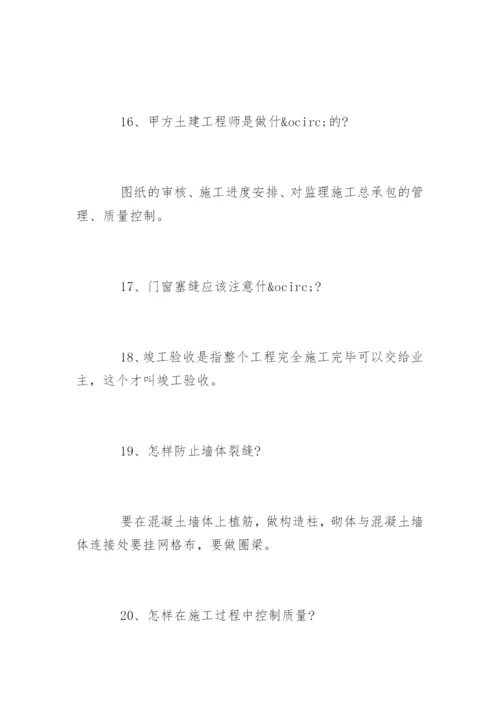 16、甲方土建工程师是做什&ocirc;的?

图纸的审核、施工进度安排、对监理施工总承包的管理、质量控制。

17、门窗塞缝应该注意什&ocirc;?

18、竣工验收是指整个工程完全施工完毕可以交给业主，这个才叫竣工验收。

19、怎样防止墙体裂缝?

要在混凝土墙体上植筋，做构造柱，砌体与混凝土墙体连接处要挂网格布，要做圈梁。

20、怎样在施工过程中控制质量?